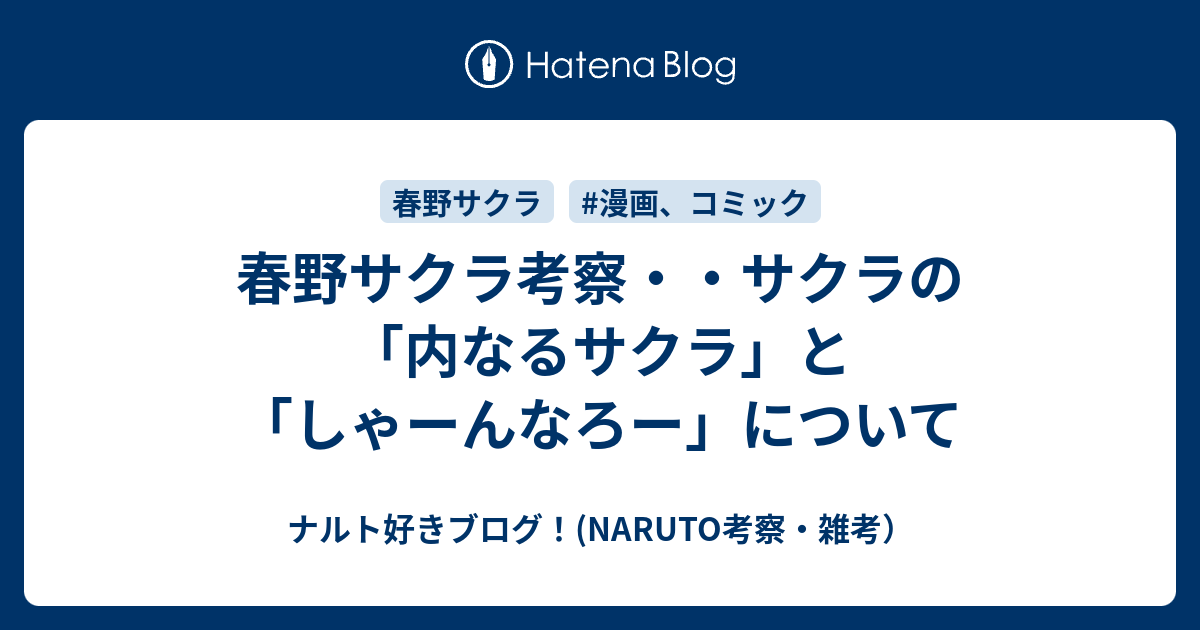 Hatena Blog

春野サクラ

#漫画、コミック

春野サクラ考察・・サクラの「内なるサクラ」と「しゃーんなろー」について

ナルト好きブログ！(NARUTO考察・雑考)